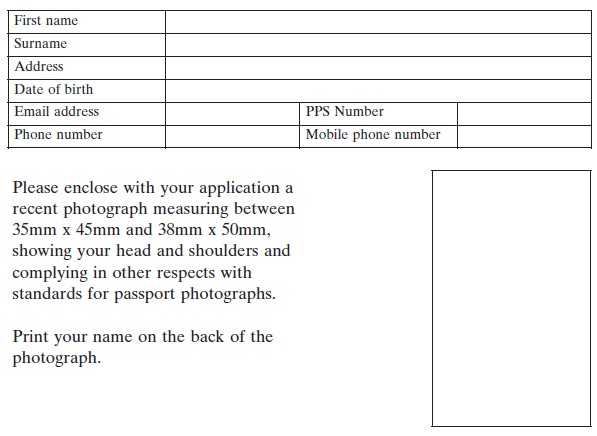 | First name | | | |
|---|---|---|---|
| Surname | | | |
| Address | | | |
| Date of birth | | | |
| Email address | | PPS Number | |
| Phone number | | Mobile phone number | |

Please enclose with your application a recent photograph measuring between 35mm x 45mm and 38mm x 50mm, showing your head and shoulders and complying in other respects with standards for passport photographs.

Print your name on the back of the photograph.